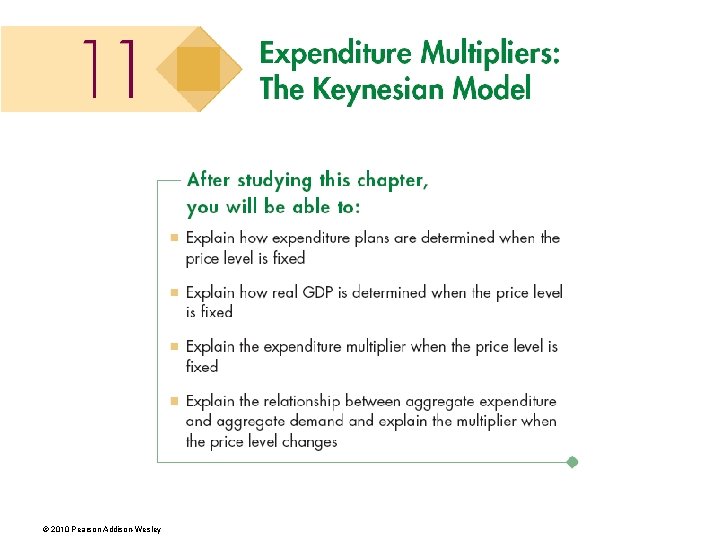 11

Expenditure Multipliers:
The Keynesian Model

After studying this chapter,
you will be able to:

• Explain how expenditure plans are determined when the price level is fixed

• Explain how real GDP is determined when the price level is fixed

• Explain the expenditure multiplier when the price level is fixed

• Explain the relationship between aggregate expenditure and aggregate demand and explain the multiplier when the price level changes

© 2010 Pearson Addison Wesley